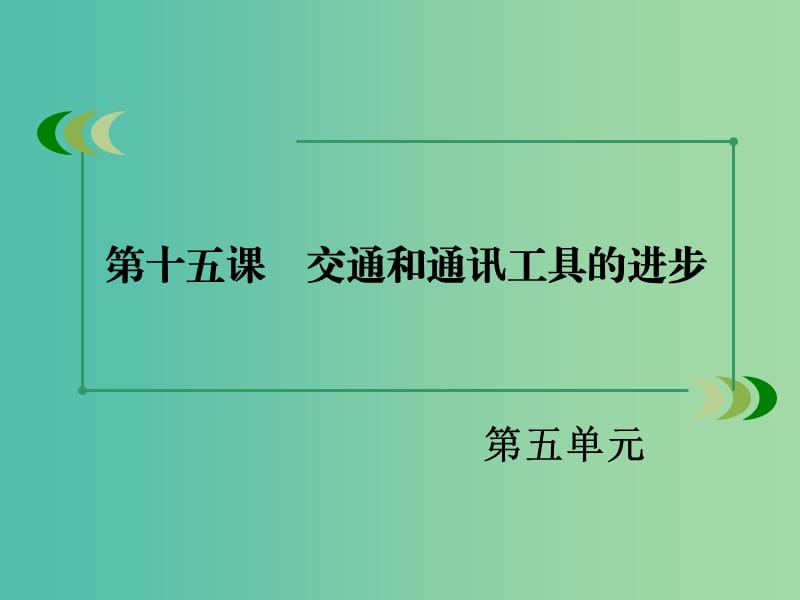 第十五课　交通和通讯工具的进步

第五单元